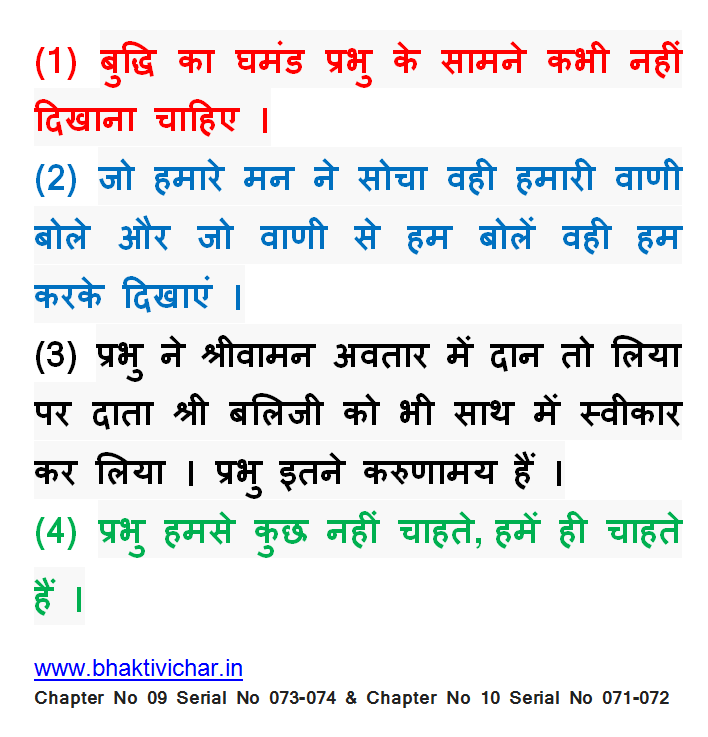 (1) बुद्धि का घमंड प्रभु के सामने कभी नहीं दिखाना चाहिए ।

(2) जो हमारे मन ने सोचा वही हमारी वाणी बोले और जो वाणी से हम बोलें वही हम करके दिखाएं ।

(3) प्रभु ने श्रीवामन अवतार में दान तो लिया पर दाता श्री बलिजी को भी साथ में स्वीकार कर लिया । प्रभु इतने करुणामय हैं ।

(4) प्रभु हमसे कुछ नहीं चाहते, हमें ही चाहते हैं ।

www.bhaktivichar.in
Chapter No 09 Serial No 073-074 & Chapter No 10 Serial No 071-072